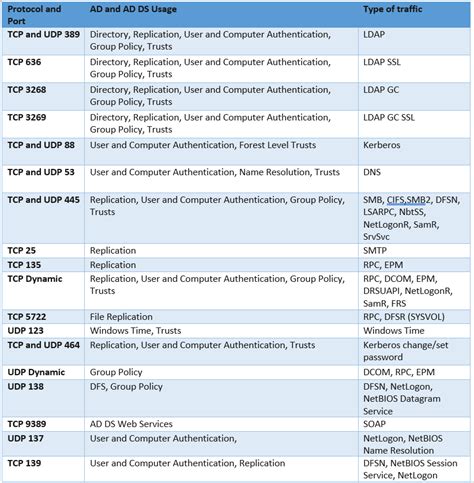 | Protocol and Port | AD and AD DS Usage | Type of traffic |
|---|---|---|
| TCP and UDP 389 | Directory, Replication, User and Computer Authentication, Group Policy, Trusts | LDAP |
| TCP 636 | Directory, Replication, User and Computer Authentication, Group Policy, Trusts | LDAP SSL |
| TCP 3268 | Directory, Replication, User and Computer Authentication, Group Policy, Trusts | LDAP GC |
| TCP 3269 | Directory, Replication, User and Computer Authentication, Group Policy, Trusts | LDAP GC SSL |
| TCP and UDP 88 | User and Computer Authentication, Forest Level Trusts | Kerberos |
| TCP and UDP 53 | User and Computer Authentication, Name Resolution, Trusts | DNS |
| TCP and UDP 445 | Replication, User and Computer Authentication, Group Policy, Trusts | SMB, CIFS,SMB2, DFSN, LSARPC, NbtSS, NetLogonR, SamR, SrvSvc |
| TCP 25 | Replication | SMTP |
| TCP 135 | Replication | RPC, EPM |
| TCP Dynamic | Replication, User and Computer Authentication, Group Policy, Trusts | RPC, DCOM, EPM, DRSUAPI, NetLogonR, SamR, FRS |
| TCP 5722 | File Replication | RPC, DFSR (SYSVOL) |
| UDP 123 | Windows Time, Trusts | Windows Time |
| TCP and UDP 464 | Replication, User and Computer Authentication, Trusts | Kerberos change/set password |
| UDP Dynamic | Group Policy | DCOM, RPC, EPM |
| UDP 138 | DFS, Group Policy | DFSN, NetLogon, NetBIOS Datagram Service |
| TCP 9389 | AD DS Web Services | SOAP |
| UDP 137 | User and Computer Authentication, | NetLogon, NetBIOS Name Resolution |
| TCP 139 | User and Computer Authentication, Replication | DFSN, NetBIOS Session Service, NetLogon |